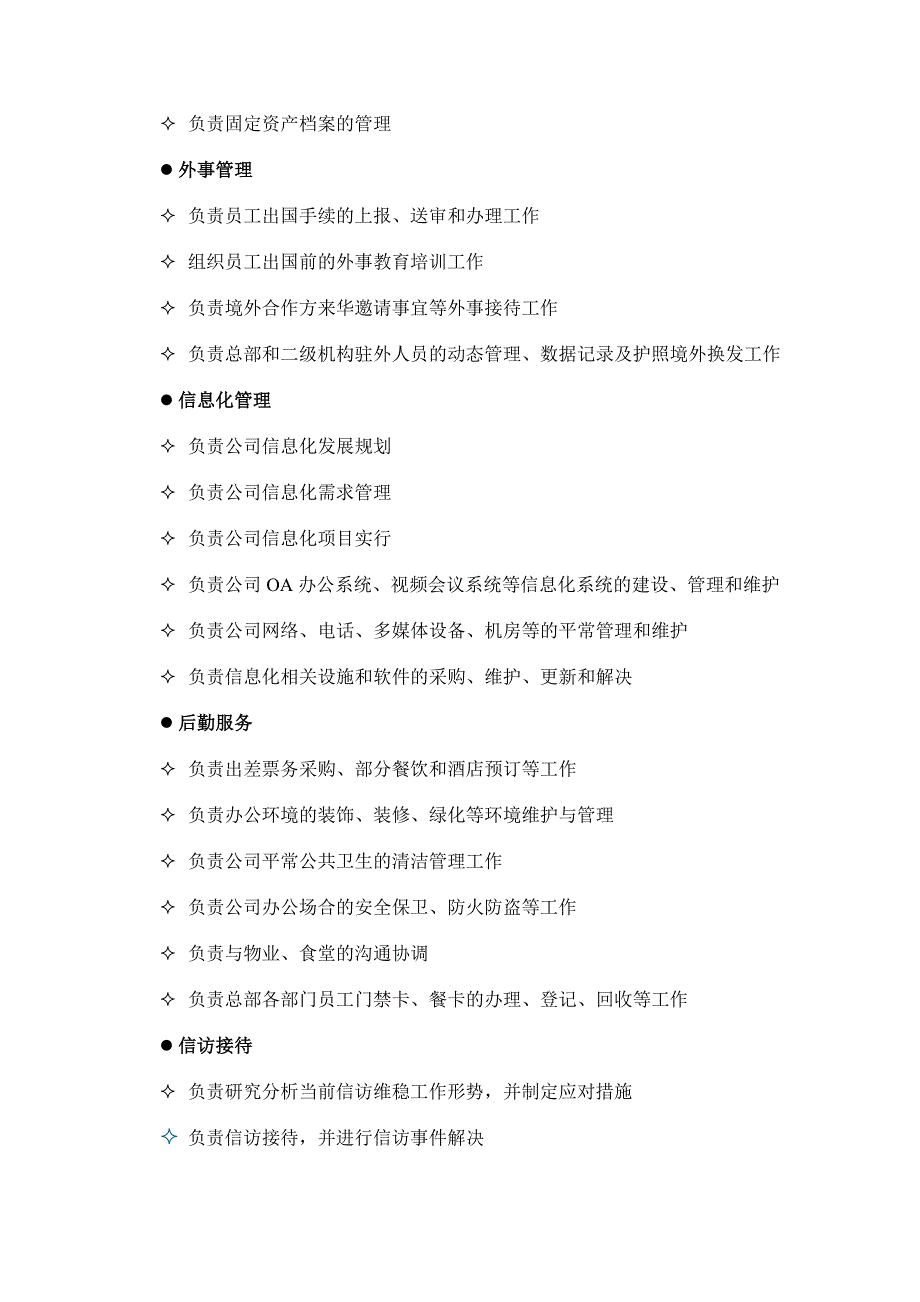 ✧ 负责固定资产档案的管理

● 外事管理

✧ 负责员工出国手续的上报、送审和办理工作

✧ 组织员工出国前的外事教育培训工作

✧ 负责境外合作方来华邀请事宜等外事接待工作

✧ 负责总部和二级机构驻外人员的动态管理、数据记录及护照境外换发工作

● 信息化管理

✧ 负责公司信息化发展规划

✧ 负责公司信息化需求管理

✧ 负责公司信息化项目实行

✧ 负责公司 OA 办公系统、视频会议系统等信息化系统的建设、管理和维护

✧ 负责公司网络、电话、多媒体设备、机房等的平常管理和维护

✧ 负责信息化相关设施和软件的采购、维护、更新和解决

● 后勤服务

✧ 负责出差票务采购、部分餐饮和酒店预订等工作

✧ 负责办公环境的装饰、装修、绿化等环境维护与管理

✧ 负责公司平常公共卫生的清洁管理工作

✧ 负责公司办公场合的安全保卫、防火防盗等工作

✧ 负责与物业、食堂的沟通协调

✧ 负责总部各部门员工门禁卡、餐卡的办理、登记、回收等工作

● 信访接待

✧ 负责研究分析当前信访维稳工作形势，并制定应对措施

✧ 负责信访接待，并进行信访事件解决